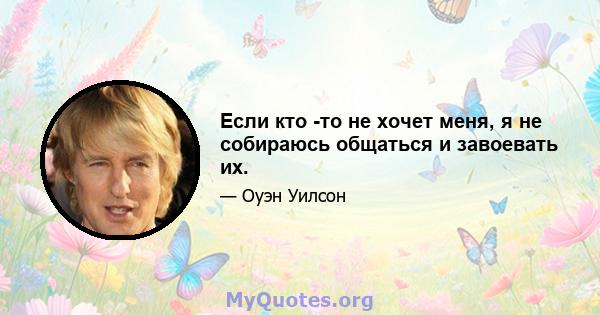 Если кто -то не хочет меня, я не собираюсь общаться и завоевать их.

— Оуэн Уилсон

MyQuotes.org